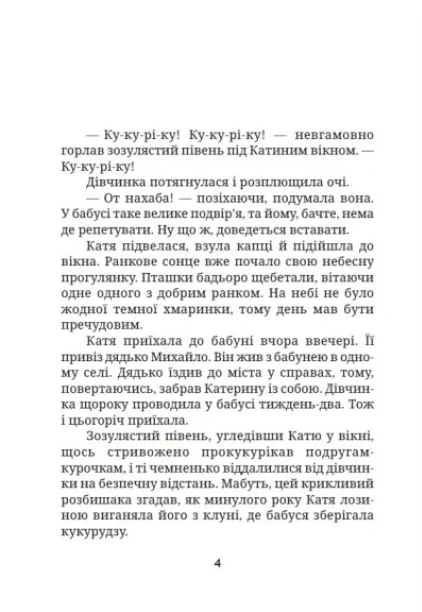 — Ку-ку-рі-ку! Ку-ку-рі-ку! — невгамовно горлав зозулястий півень під Катиним вікном. — Ку-ку-рі-ку!

Дівчинка потягнулася і розплющила очі.

— От нахаба! — позіхаючи, подумала вона. У бабусі таке велике подвір'я, та йому, бачте, нема де репетувати. Ну що ж, доведеться вставати.

Катя підвелася, взула капці й підійшла до вікна. Ранкове сонце вже почало свою небесну прогулянку. Пташки бадьоро щебетали, вітаючи одне одного з добрим ранком. На небі не було жодної темної хмаринки, тому день мав бути пречудовим.

Катя приїхала до бабуні вчора ввечері. Її привіз дядько Михайло. Він жив з бабунею в одному селі. Дядько їздив до міста у справах, тому, повертаючись, забрав Катерину із собою. Дівчинка щороку проводила у бабусі тиждень-два. Тож і цьогоріч приїхала.

Зозулястий півень, угледівши Катю у вікні, щось стривожено прокукурікав подругам-курочкам, і ті чемненько віддалилися від дівчинки на безпечну відстань. Мабуть, цей крикливий розбишака згадав, як минулого року Катя лозиною виганяла його з клуні, де бабуся зберігала кукурудзу.

4